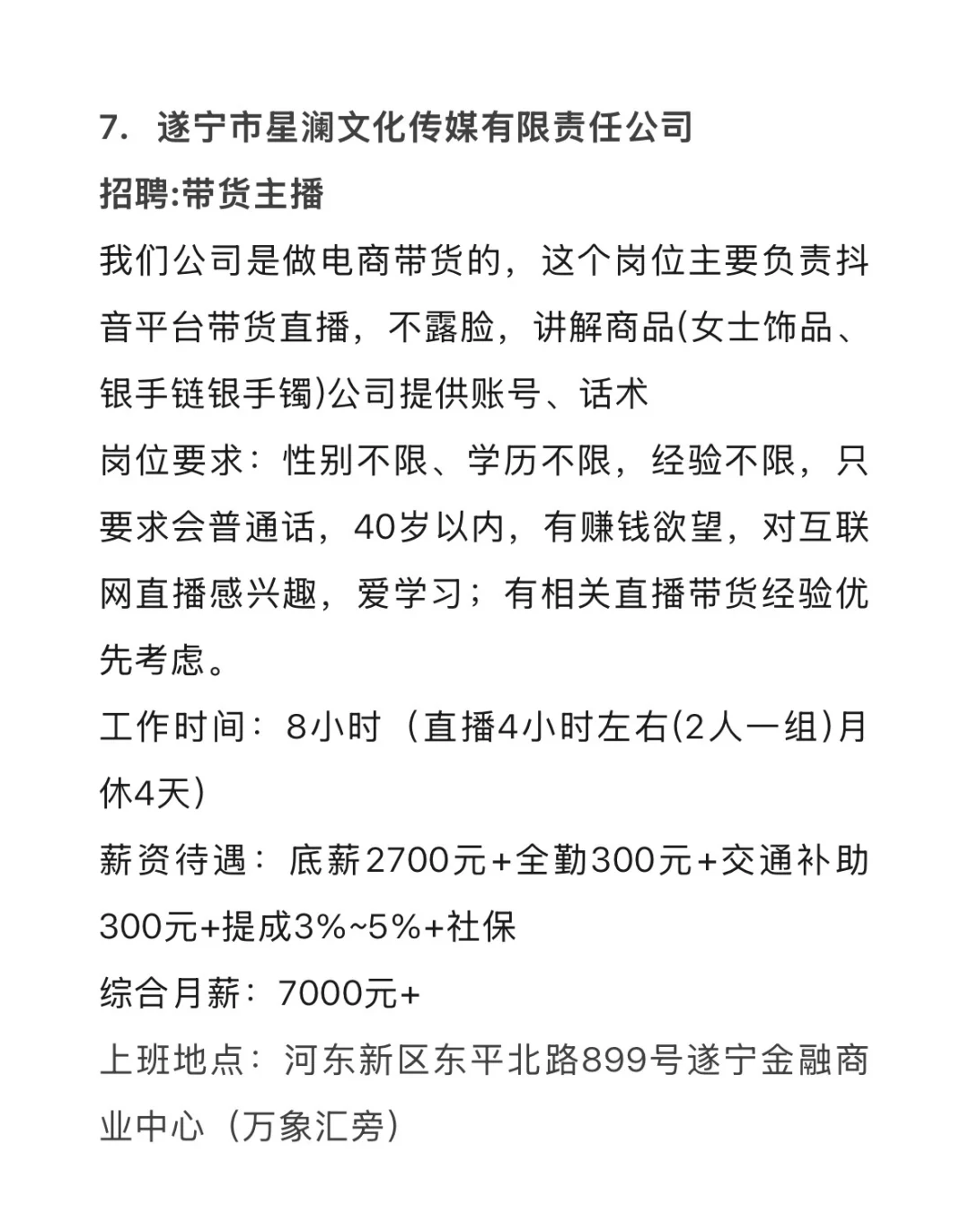 7. 遂宁市星澜文化传媒有限责任公司
招聘:带货主播
我们公司是做电商带货的，这个岗位主要负责抖音平台带货直播，不露脸，讲解商品(女士饰品、银手链银手镯)公司提供账号、话术
岗位要求：性别不限、学历不限，经验不限，只要求会普通话，40岁以内，有赚钱欲望，对互联网直播感兴趣，爱学习；有相关直播带货经验优先考虑。
工作时间：8小时（直播4小时左右(2人一组)月休4天）
薪资待遇：底薪2700元+全勤300元+交通补助300元+提成3%~5%+社保
综合月薪：7000元+
上班地点：河东新区东平北路899号遂宁金融商业中心（万象汇旁）